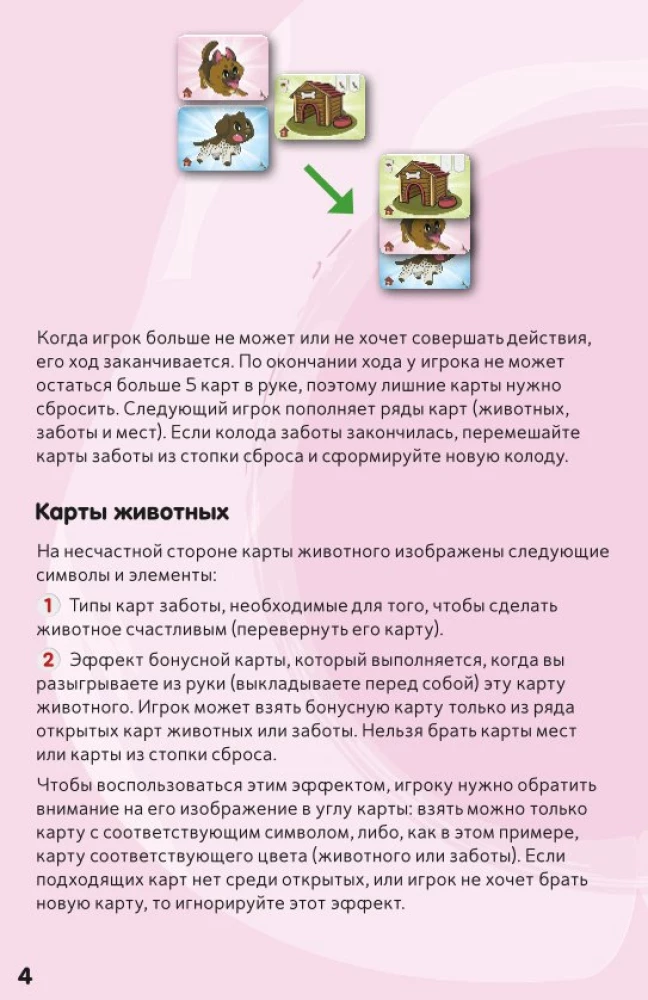 Когда игрок больше не может или не хочет совершать действия, его ход заканчивается. По окончании хода у игрока не может остаться больше 5 карт в руке, поэтому лишние карты нужно сбросить. Следующий игрок пополняет ряды карт (животных, заботы и мест). Если колода заботы закончилась, перемешайте карты заботы из стопки сброса и сформируйте новую колоду.

Карты животных

На несчастной стороне карты животного изображены следующие символы и элементы:

1 Типы карт заботы, необходимые для того, чтобы сделать животное счастливым (перевернуть его карту).

2 Эффект бонусной карты, который выполняется, когда вы разыгрываете из руки (выкладываете перед собой) эту карту животного. Игрок может взять бонусную карту только из ряда открытых карт животных или заботы. Нельзя брать карты мест или карты из стопки сброса.

Чтобы воспользоваться этим эффектом, игроку нужно обратить внимание на его изображение в углу карты: взять можно только карту с соответствующим символом, либо, как в этом примере, карту соответствующего цвета (животного или заботы). Если подходящих карт нет среди открытых, или игрок не хочет брать новую карту, то игнорируйте этот эффект.

4